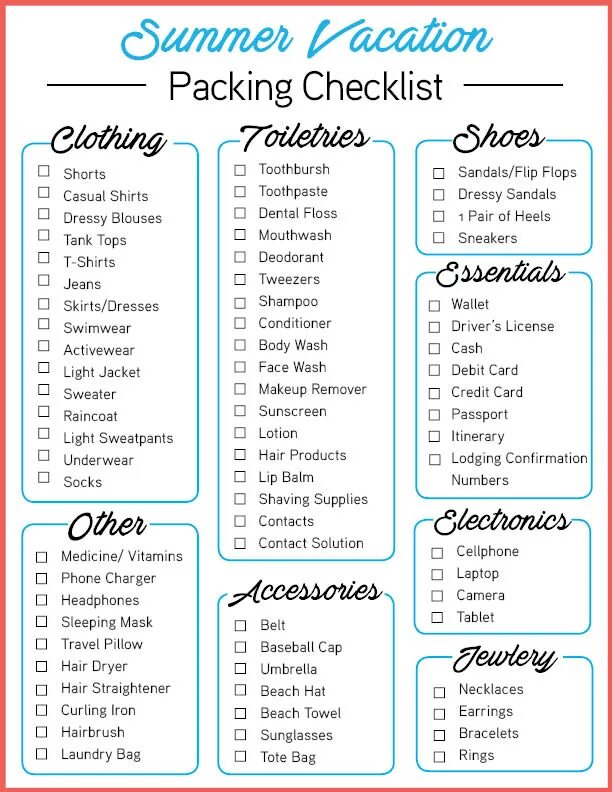 Summer Vacation

Packing Checklist

Clothing
☐ Shorts
☐ Casual Shirts
☐ Dressy Blouses
☐ Tank Tops
☐ T-Shirts
☐ Jeans
☐ Skirts/Dresses
☐ Swimwear
☐ Activewear
☐ Light Jacket
☐ Sweater
☐ Raincoat
☐ Light Sweatpants
☐ Underwear
☐ Socks

Other
☐ Medicine/ Vitamins
☐ Phone Charger
☐ Headphones
☐ Sleeping Mask
☐ Travel Pillow
☐ Hair Dryer
☐ Hair Straightener
☐ Curling Iron
☐ Hairbrush
☐ Laundry Bag

Toiletries
☐ Toothbursh
☐ Toothpaste
☐ Dental Floss
☐ Mouthwash
☐ Deodorant
☐ Tweezers
☐ Shampoo
☐ Conditioner
☐ Body Wash
☐ Face Wash
☐ Makeup Remover
☐ Sunscreen
☐ Lotion
☐ Hair Products
☐ Lip Balm
☐ Shaving Supplies
☐ Contacts
☐ Contact Solution

Accessories
☐ Belt
☐ Baseball Cap
☐ Umbrella
☐ Beach Hat
☐ Beach Towel
☐ Sunglasses
☐ Tote Bag

Shoes
☐ Sandals/Flip Flops
☐ Dressy Sandals
☐ 1 Pair of Heels
☐ Sneakers

Essentials
☐ Wallet
☐ Driver's License
☐ Cash
☐ Debit Card
☐ Credit Card
☐ Passport
☐ Itinerary
☐ Lodging Confirmation Numbers

Electronics
☐ Cellphone
☐ Laptop
☐ Camera
☐ Tablet

Jewlery
☐ Necklaces
☐ Earrings
☐ Bracelets
☐ Rings